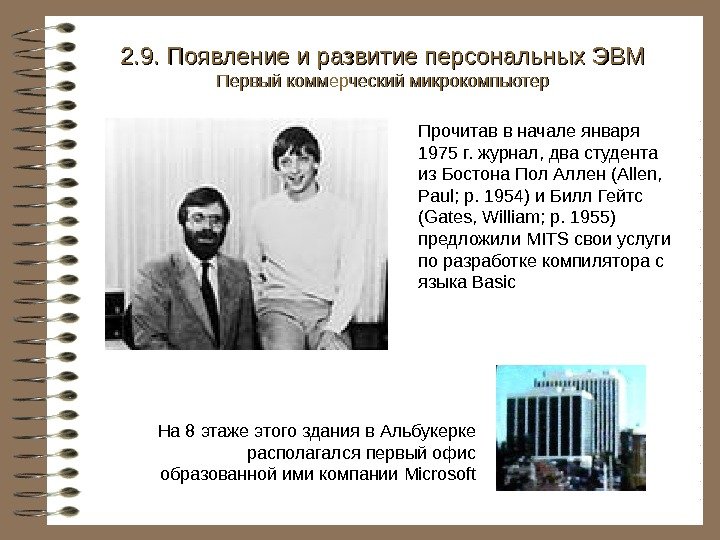 2.9. Появление и развитие персональных ЭВМ
Первый коммерческий микрокомпьютер

Прочитав в начале января 1975 г. журнал, два студента из Бостона Пол Аллен (Allen, Paul; р. 1954) и Билл Гейтс (Gates, William; р. 1955) предложили MITS свои услуги по разработке компилятора с языка Basic

На 8 этаже этого здания в Альбукерке располагался первый офис образованной ими компании Microsoft